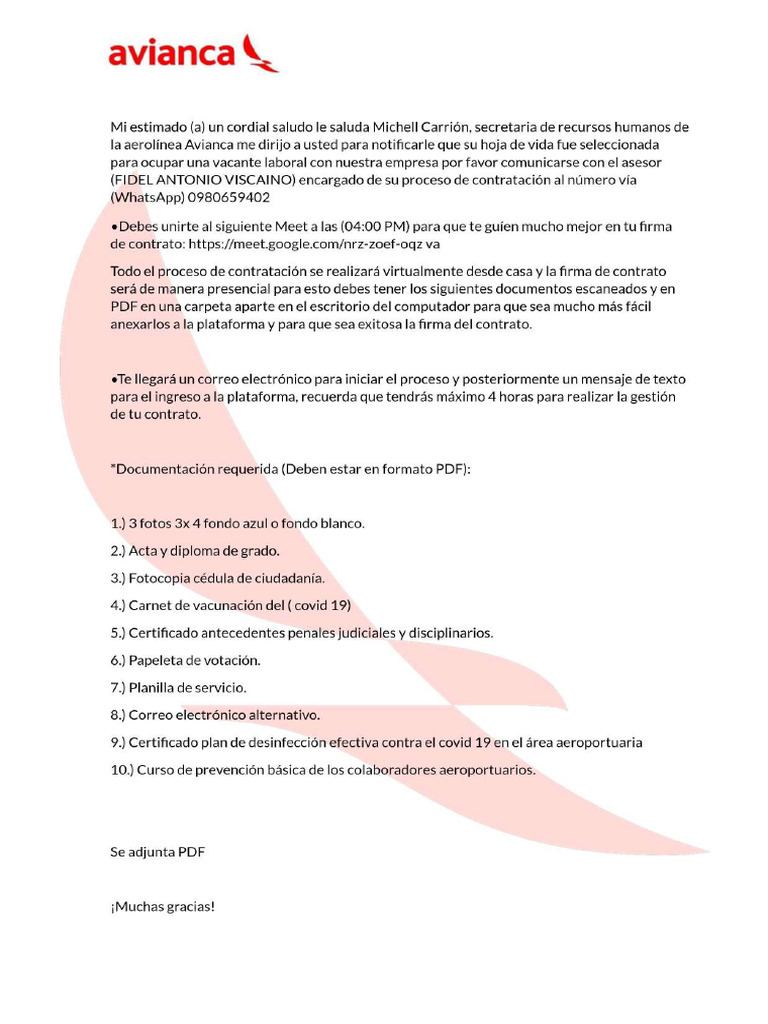 avianca

Mi estimado (a) un cordial saludo le saluda Michell Carrión, secretaria de recursos humanos de la aerolínea Avianca me dirijo a usted para notificarle que su hoja de vida fue seleccionada para ocupar una vacante laboral con nuestra empresa por favor comunicarse con el asesor (FIDEL ANTONIO VISCAINO) encargado de su proceso de contratación al número vía (WhatsApp) 0980659402

•Debes unirte al siguiente Meet a las (04:00 PM) para que te guíen mucho mejor en tu firma de contrato: https://meet.google.com/nrz-zoef-oqz va

Todo el proceso de contratación se realizará virtualmente desde casa y la firma de contrato será de manera presencial para esto debes tener los siguientes documentos escaneados y en PDF en una carpeta aparte en el escritorio del computador para que sea mucho más fácil anexarlos a la plataforma y para que sea exitosa la firma del contrato.

•Te llegará un correo electrónico para iniciar el proceso y posteriormente un mensaje de texto para el ingreso a la plataforma, recuerda que tendrás máximo 4 horas para realizar la gestión de tu contrato.

*Documentación requerida (Deben estar en formato PDF):

1.) 3 fotos 3x 4 fondo azul o fondo blanco.

2.) Acta y diploma de grado.

3.) Fotocopia cédula de ciudadanía.

4.) Carnet de vacunación del ( covid 19)

5.) Certificado antecedentes penales judiciales y disciplinarios.

6.) Papeleta de votación.

7.) Planilla de servicio.

8.) Correo electrónico alternativo.

9.) Certificado plan de desinfección efectiva contra el covid 19 en el área aeroportuaria

10.) Curso de prevención básica de los colaboradores aeroportuarios.

Se adjunta PDF

¡Muchas gracias!